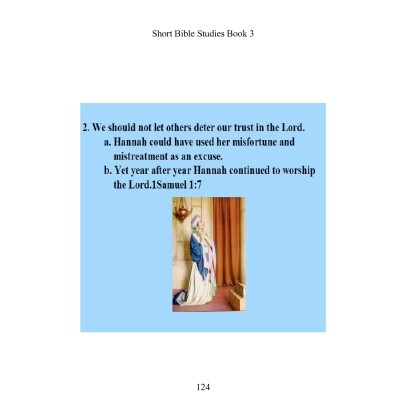 Short Bible Studies Book 3

2. We should not let others deter our trust in the Lord.

a. Hannah could have used her misfortune and mistreatment as an excuse.

b. Yet year after year Hannah continued to worship the Lord.1Samuel 1:7

124